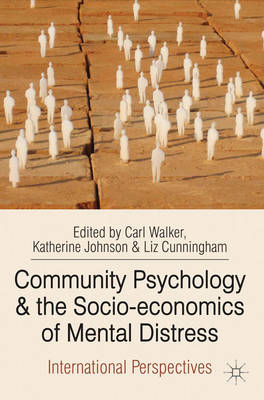 Edited by Carl Walker, Katherine Johnson & Liz Cunningham

Community Psychology & the Socio-economics of Mental Distress

International Perspectives